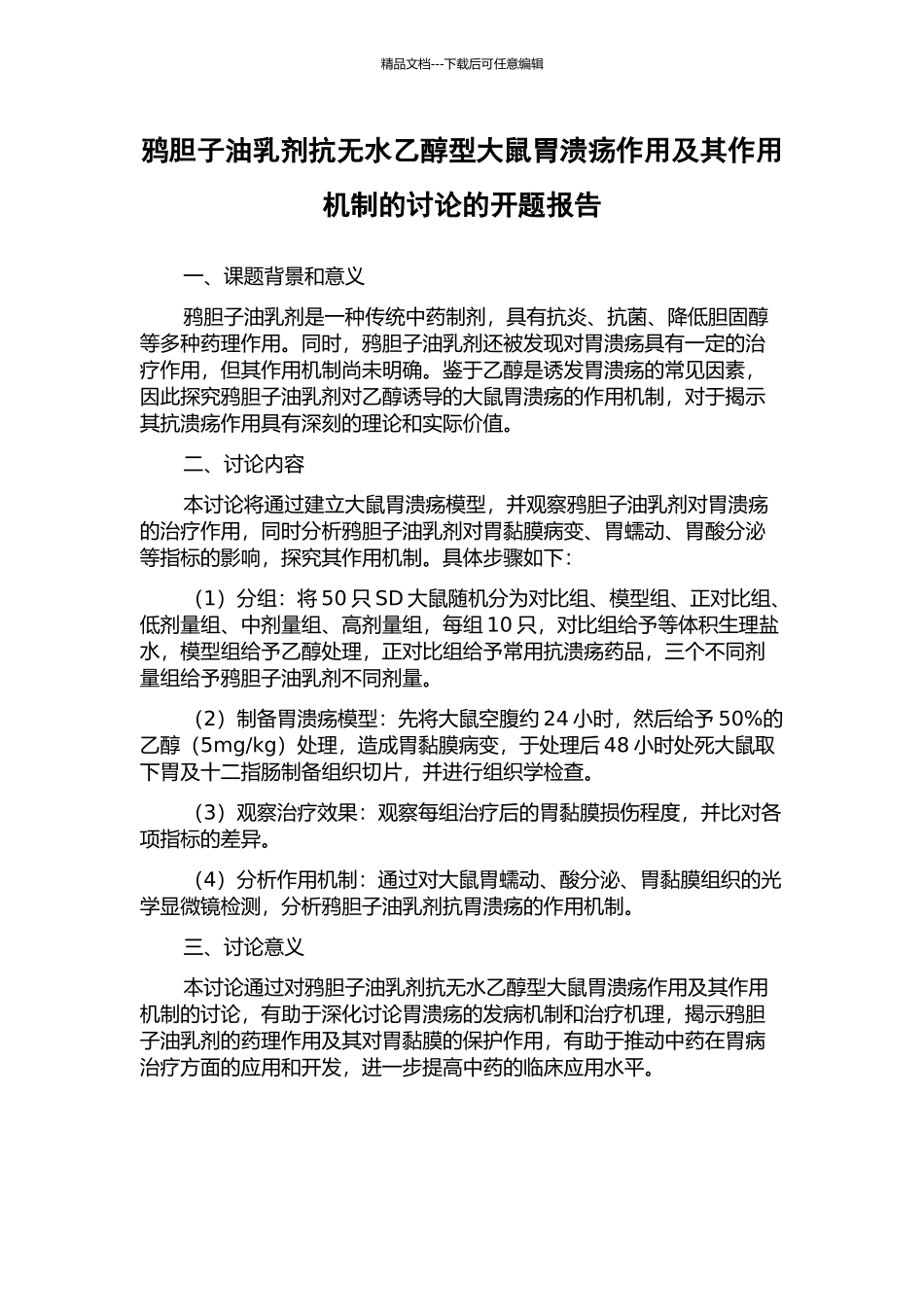 精品文档---下载后可任意编辑

鸦胆子油乳剂抗无水乙醇型大鼠胃溃疡作用及其作用机制的讨论的开题报告

一、课题背景和意义

鸦胆子油乳剂是一种传统中药制剂，具有抗炎、抗菌、降低胆固醇等多种药理作用。同时，鸦胆子油乳剂还被发现对胃溃疡具有一定的治疗作用，但其作用机制尚未明确。鉴于乙醇是诱发胃溃疡的常见因素，因此探究鸦胆子油乳剂对乙醇诱导的大鼠胃溃疡的作用机制，对于揭示其抗溃疡作用具有深刻的理论和实际价值。

二、讨论内容

本讨论将通过建立大鼠胃溃疡模型，并观察鸦胆子油乳剂对胃溃疡的治疗作用，同时分析鸦胆子油乳剂对胃黏膜病变、胃蠕动、胃酸分泌等指标的影响，探究其作用机制。具体步骤如下：

（1）分组：将 50 只 SD 大鼠随机分为对比组、模型组、正对比组、低剂量组、中剂量组、高剂量组，每组 10 只，对比组给予等体积生理盐水，模型组给予乙醇处理，正对比组给予常用抗溃疡药品，三个不同剂量组给予鸦胆子油乳剂不同剂量。

（2）制备胃溃疡模型：先将大鼠空腹约 24 小时，然后给予 50%的乙醇（5mg/kg）处理，造成胃黏膜病变，于处理后 48 小时处死大鼠取下胃及十二指肠制备组织切片，并进行组织学检查。

（3）观察治疗效果：观察每组治疗后的胃黏膜损伤程度，并比对各项指标的差异。

（4）分析作用机制：通过对大鼠胃蠕动、酸分泌、胃黏膜组织的光学显微镜检测，分析鸦胆子油乳剂抗胃溃疡的作用机制。

三、讨论意义

本讨论通过对鸦胆子油乳剂抗无水乙醇型大鼠胃溃疡作用及其作用机制的讨论，有助于深化讨论胃溃疡的发病机制和治疗机理，揭示鸦胆子油乳剂的药理作用及其对胃黏膜的保护作用，有助于推动中药在胃病治疗方面的应用和开发，进一步提高中药的临床应用水平。